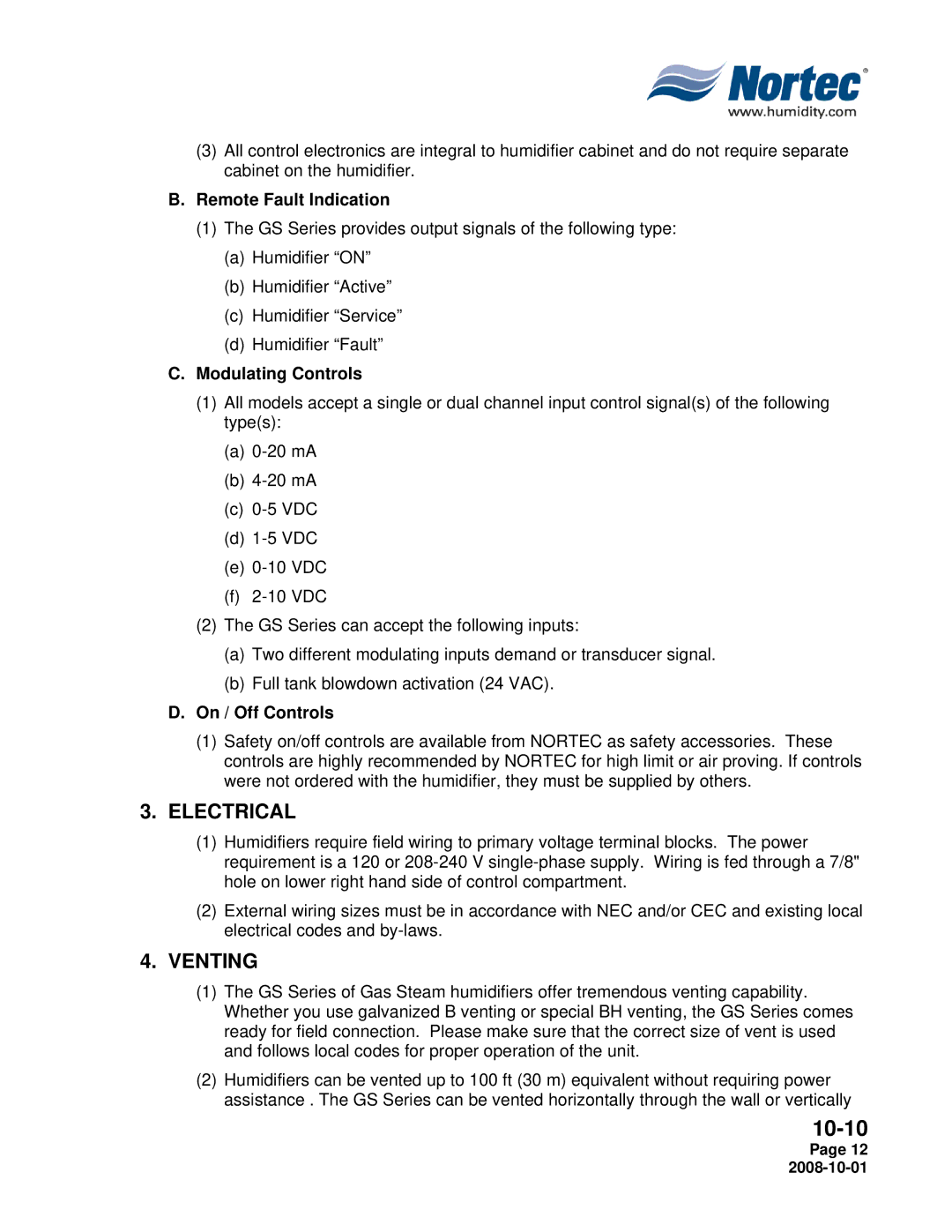 Nortec®
www.humidity.com

(3) All control electronics are integral to humidifier cabinet and do not require separate cabinet on the humidifier.

B. Remote Fault Indication

(1) The GS Series provides output signals of the following type:

(a) Humidifier “ON”

(b) Humidifier “Active”

(c) Humidifier “Service”

(d) Humidifier “Fault”

C. Modulating Controls

(1) All models accept a single or dual channel input control signal(s) of the following type(s):

(a) 0-20 mA

(b) 4-20 mA

(c) 0-5 VDC

(d) 1-5 VDC

(e) 0-10 VDC

(f) 2-10 VDC

(2) The GS Series can accept the following inputs:

(a) Two different modulating inputs demand or transducer signal.

(b) Full tank blowdown activation (24 VAC).

D. On / Off Controls

(1) Safety on/off controls are available from NORTEC as safety accessories. These controls are highly recommended by NORTEC for high limit or air proving. If controls were not ordered with the humidifier, they must be supplied by others.

3. ELECTRICAL

(1) Humidifiers require field wiring to primary voltage terminal blocks. The power requirement is a 120 or 208-240 V single-phase supply. Wiring is fed through a 7/8" hole on lower right hand side of control compartment.

(2) External wiring sizes must be in accordance with NEC and/or CEC and existing local electrical codes and by-laws.

4. VENTING

(1) The GS Series of Gas Steam humidifiers offer tremendous venting capability. Whether you use galvanized B venting or special BH venting, the GS Series comes ready for field connection. Please make sure that the correct size of vent is used and follows local codes for proper operation of the unit.

(2) Humidifiers can be vented up to 100 ft (30 m) equivalent without requiring power assistance . The GS Series can be vented horizontally through the wall or vertically

10-10
Page 12
2008-10-01